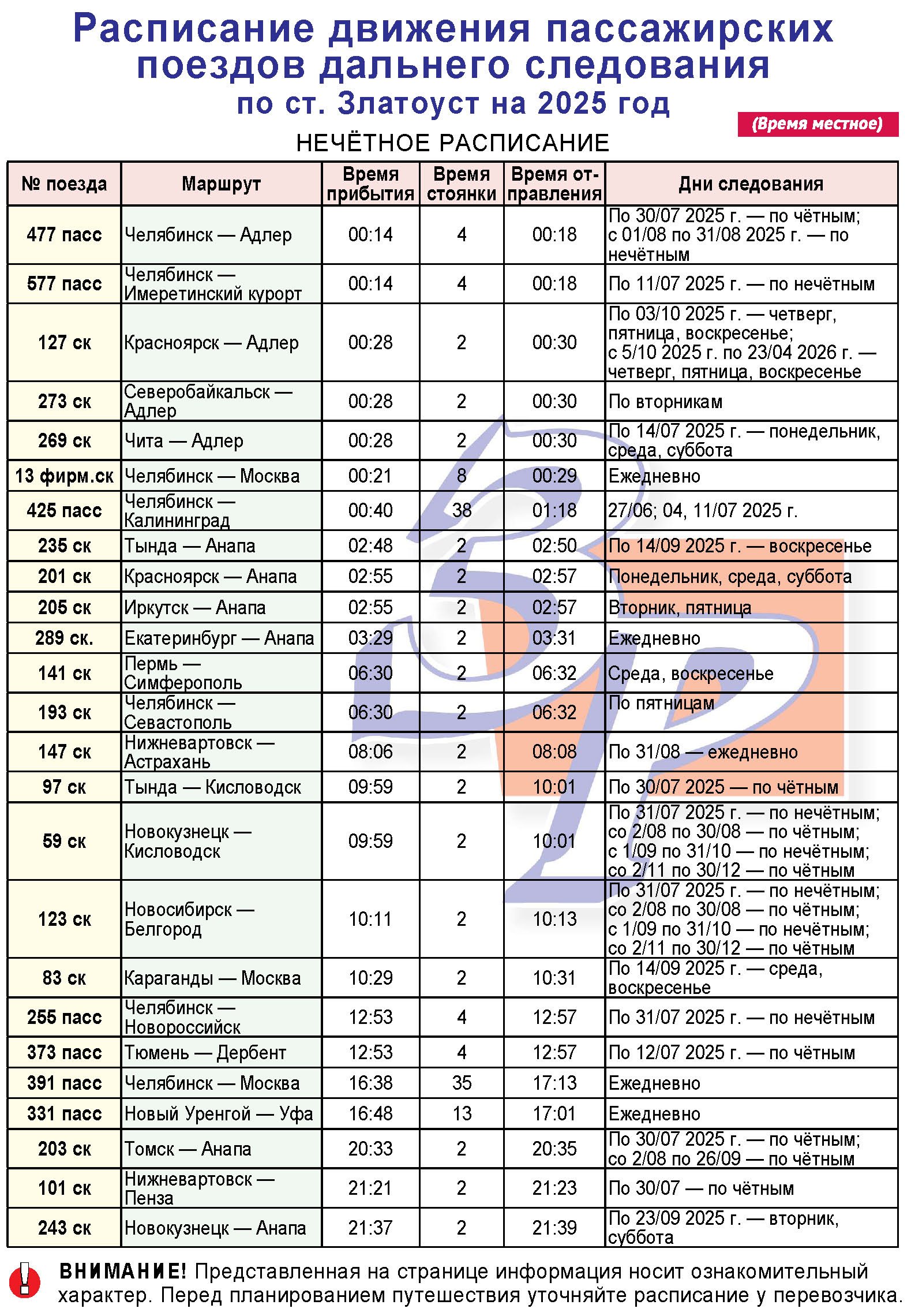 Расписание движения пассажирских поездов дальнего следования
по ст. Златоуст на 2025 год

(Время местное)

НЕЧЁТНОЕ РАСПИСАНИЕ

| № поезда | Маршрут | Время прибытия | Время стоянки | Время отправления | Дни следования |
|---|---|---|---|---|---|
| 477 пасс | Челябинск — Адлер | 00:14 | 4 | 00:18 | По 30/07 2025 г. — по чётным; с 01/08 по 31/08 2025 г. — по нечётным |
| 577 пасс | Челябинск — Имеретинский курорт | 00:14 | 4 | 00:18 | По 11/07 2025 г. — по нечётным |
| 127 ск | Красноярск — Адлер | 00:28 | 2 | 00:30 | По 03/10 2025 г. — четверг, пятница, воскресенье; с 5/10 2025 г. по 23/04 2026 г. — четверг, пятница, воскресенье |
| 273 ск | Северобайкальск — Адлер | 00:28 | 2 | 00:30 | По вторникам |
| 269 ск | Чита — Адлер | 00:28 | 2 | 00:30 | По 14/07 2025 г. — понедельник, среда, суббота |
| 13 фирм.ск | Челябинск — Москва | 00:21 | 8 | 00:29 | Ежедневно |
| 425 пасс | Челябинск — Калининград | 00:40 | 38 | 01:18 | 27/06; 04, 11/07 2025 г. |
| 235 ск | Тында — Анапа | 02:48 | 2 | 02:50 | По 14/09 2025 г. — воскресенье |
| 201 ск | Красноярск — Анапа | 02:55 | 2 | 02:57 | Понедельник, среда, суббота |
| 205 ск | Иркутск — Анапа | 02:55 | 2 | 02:57 | Вторник, пятница |
| 289 ск. | Екатеринбург — Анапа | 03:29 | 2 | 03:31 | Ежедневно |
| 141 ск | Пермь — Симферополь | 06:30 | 2 | 06:32 | Среда, воскресенье |
| 193 ск | Челябинск — Севастополь | 06:30 | 2 | 06:32 | По пятницам |
| 147 ск | Нижневартовск — Астрахань | 08:06 | 2 | 08:08 | По 31/08 — ежедневно |
| 97 ск | Тында — Кисловодск | 09:59 | 2 | 10:01 | По 30/07 2025 — по чётным |
| 59 ск | Новокузнецк — Кисловодск | 09:59 | 2 | 10:01 | По 31/07 2025 г. — по нечётным; со 2/08 по 30/08 — по чётным; с 1/09 по 31/10 — по нечётным; со 2/11 по 30/12 — по чётным |
| 123 ск | Новосибирск — Белгород | 10:11 | 2 | 10:13 | По 31/07 2025 г. — по нечётным; со 2/08 по 30/08 — по чётным; с 1/09 по 31/10 — по нечётным; со 2/11 по 30/12 — по чётным |
| 83 ск | Караганды — Москва | 10:29 | 2 | 10:31 | По 14/09 2025 г. — среда, воскресенье |
| 255 пасс | Челябинск — Новороссийск | 12:53 | 4 | 12:57 | По 31/07 2025 г. — по нечётным |
| 373 пасс | Тюмень — Дербент | 12:53 | 4 | 12:57 | По 12/07 2025 г. — по чётным |
| 391 пасс | Челябинск — Москва | 16:38 | 35 | 17:13 | Ежедневно |
| 331 пасс | Новый Уренгой — Уфа | 16:48 | 13 | 17:01 | Ежедневно |
| 203 ск | Томск — Анапа | 20:33 | 2 | 20:35 | По 30/07 2025 г. — по чётным; со 2/08 по 26/09 — по чётным |
| 101 ск | Нижневартовск — Пенза | 21:21 | 2 | 21:23 | По 30/07 — по чётным |
| 243 ск | Новокузнецк — Анапа | 21:37 | 2 | 21:39 | По 23/09 2025 г. — вторник, суббота |

ВНИМАНИЕ! Представленная на странице информация носит ознакомительный характер. Перед планированием путешествия уточняйте расписание у перевозчика.